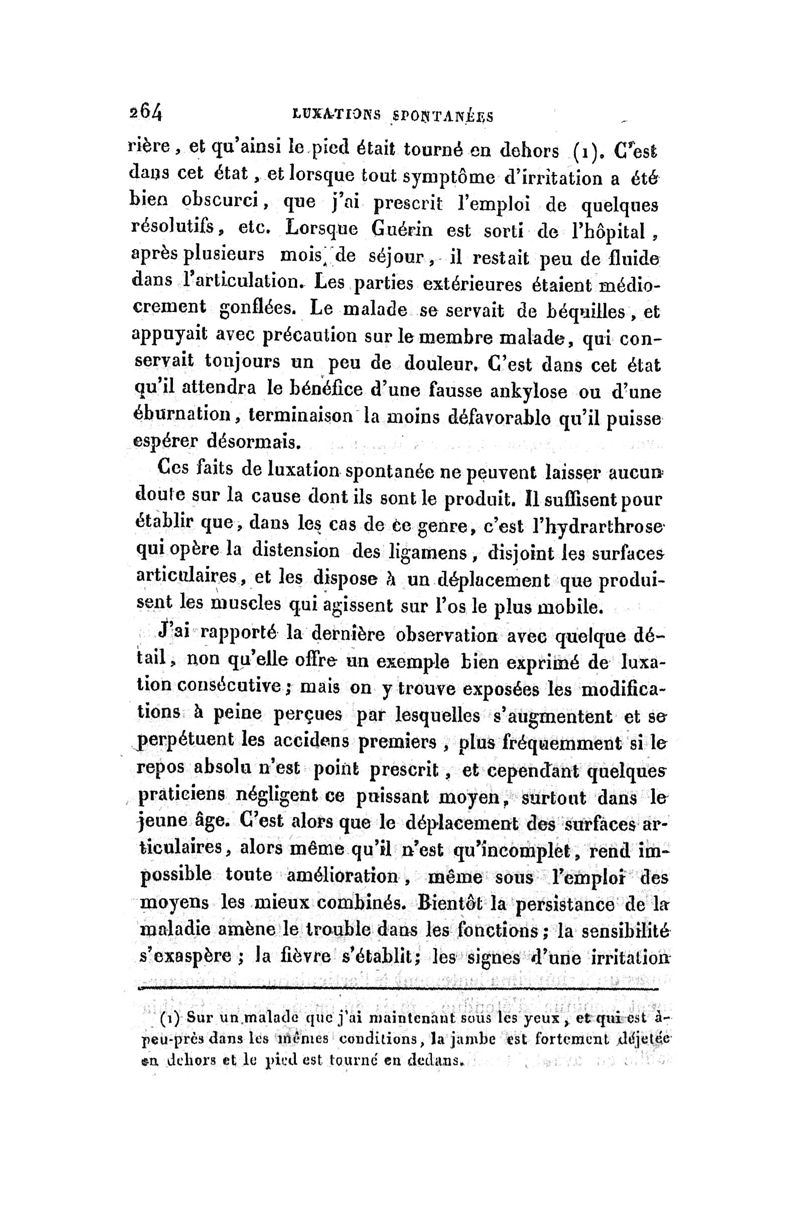 264 LUXATIONS SPONTANÉES

rière, et qu'ainsi le pied était tourné en dehors (1). C'est dans cet état, et lorsque tout symptôme d'irritation a été bien obscurci, que j'ai prescrit l'emploi de quelques résolutifs, etc. Lorsque Guérin est sorti de l'hôpital, après plusieurs mois de séjour, il restait peu de fluide dans l'articulation. Les parties extérieures étaient médiocrement gonflées. Le malade se servait de béquilles, et appuyait avec précaution sur le membre malade, qui conservait toujours un peu de douleur. C'est dans cet état qu'il attendra le bénéfice d'une fausse ankylose ou d'une éburnation, terminaison la moins défavorable qu'il puisse espérer désormais.

Ces faits de luxation spontanée ne peuvent laisser aucun doute sur la cause dont ils sont le produit. Il suffisent pour établir que, dans les cas de ce genre, c'est l'hydrarthrose qui opère la distension des ligamens, disjoint les surfaces articulaires, et les dispose à un déplacement que produisent les muscles qui agissent sur l'os le plus mobile.

J'ai rapporté la dernière observation avec quelque détail, non qu'elle offre un exemple bien exprimé de luxation consécutive; mais on y trouve exposées les modifications à peine perçues par lesquelles s'augmentent et se perpétuent les accidens premiers, plus fréquemment si le repos absolu n'est point prescrit, et cependant quelques praticiens négligent ce puissant moyen, surtout dans le jeune âge. C'est alors que le déplacement des surfaces articulaires, alors même qu'il n'est qu'incomplet, rend impossible toute amélioration, même sous l'emploi des moyens les mieux combinés. Bientôt la persistance de la maladie amène le trouble dans les fonctions; la sensibilité s'exaspère; la fièvre s'établit; les signes d'une irritation

(1) Sur un malade que j'ai maintenant sous les yeux, et qui est à-peu-près dans les mêmes conditions, la jambe est fortement déjetée en dehors et le pied est tourné en dedans.